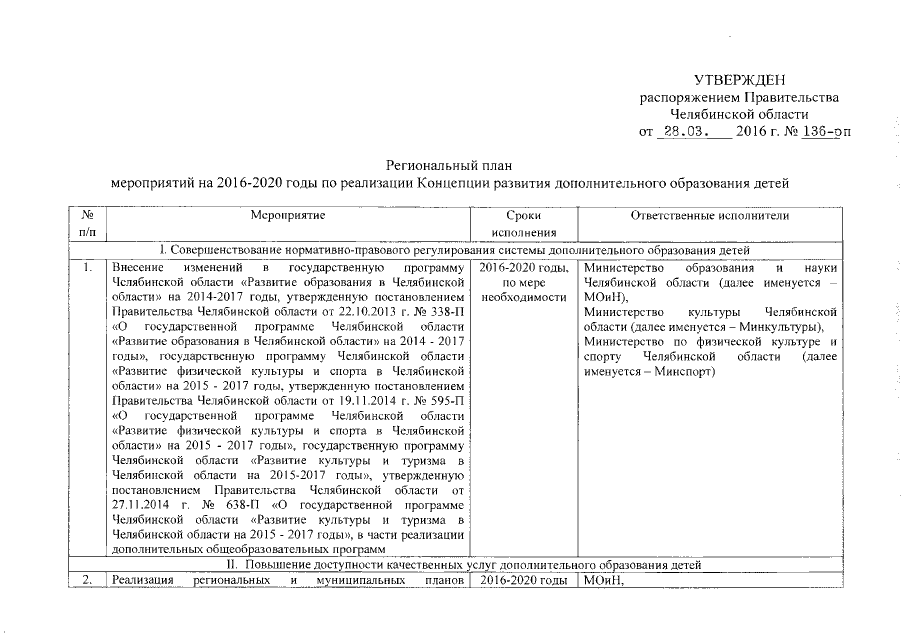 УТВЕРЖДЕН
распоряжением Правительства
Челябинской области
от 28.03. 2016 г. № 136-рп

Региональный план
мероприятий на 2016-2020 годы по реализации Концепции развития дополнительного образования детей

| № п/п | Мероприятие | Сроки исполнения | Ответственные исполнители |
|---|---|---|---|
| I. Совершенствование нормативно-правового регулирования системы дополнительного образования детей | | | |
| 1. | Внесение изменений в государственную программу Челябинской области «Развитие образования в Челябинской области» на 2014-2017 годы, утвержденную постановлением Правительства Челябинской области от 22.10.2013 г. № 338-П «О государственной программе Челябинской области «Развитие образования в Челябинской области» на 2014 - 2017 годы», государственную программу Челябинской области «Развитие физической культуры и спорта в Челябинской области» на 2015 - 2017 годы, утвержденную постановлением Правительства Челябинской области от 19.11.2014 г. № 595-П «О государственной программе Челябинской области «Развитие физической культуры и спорта в Челябинской области» на 2015 - 2017 годы», государственную программу Челябинской области «Развитие культуры и туризма в Челябинской области на 2015-2017 годы», утвержденную постановлением Правительства Челябинской области от 27.11.2014 г. № 638-П «О государственной программе Челябинской области «Развитие культуры и туризма в Челябинской области на 2015 - 2017 годы», в части реализации дополнительных общеобразовательных программ | 2016-2020 годы, по мере необходимости | Министерство образования и науки Челябинской области (далее именуется – МОиН), Министерство культуры Челябинской области (далее именуется – Минкультуры), Министерство по физической культуре и спорту Челябинской области (далее именуется – Минспорт) |
| II. Повышение доступности качественных услуг дополнительного образования детей | | | |
| 2. | Реализация региональных и муниципальных планов | 2016-2020 годы | МОиН, |